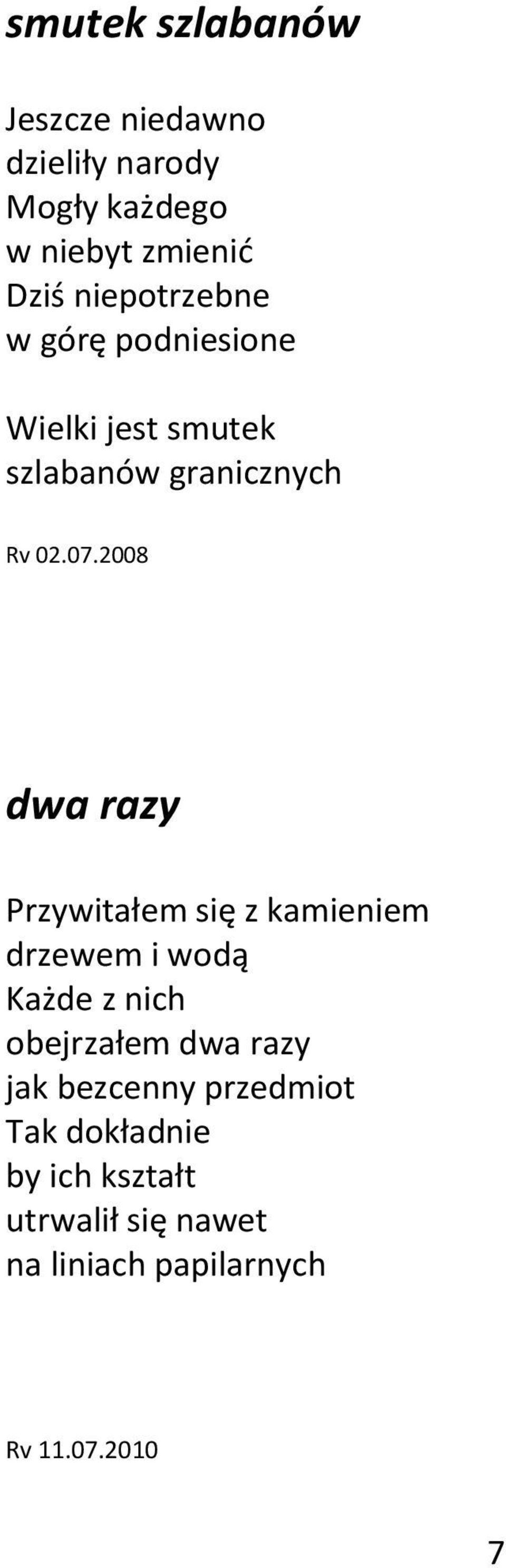 smutek szlabanów

Jeszcze niedawno
dzieliły narody
Mogły każdego
w niebyt zmienić
Dziś niepotrzebne
w górę podniesione

Wielki jest smutek
szlabanów granicznych

Rv 02.07.2008

dwa razy

Przywitałem się z kamieniem
drzewem i wodą
Każde z nich
obejrzałem dwa razy
jak bezcenny przedmiot
Tak dokładnie
by ich kształt
utrwalił się nawet
na liniach papilarnych

Rv 11.07.2010

7